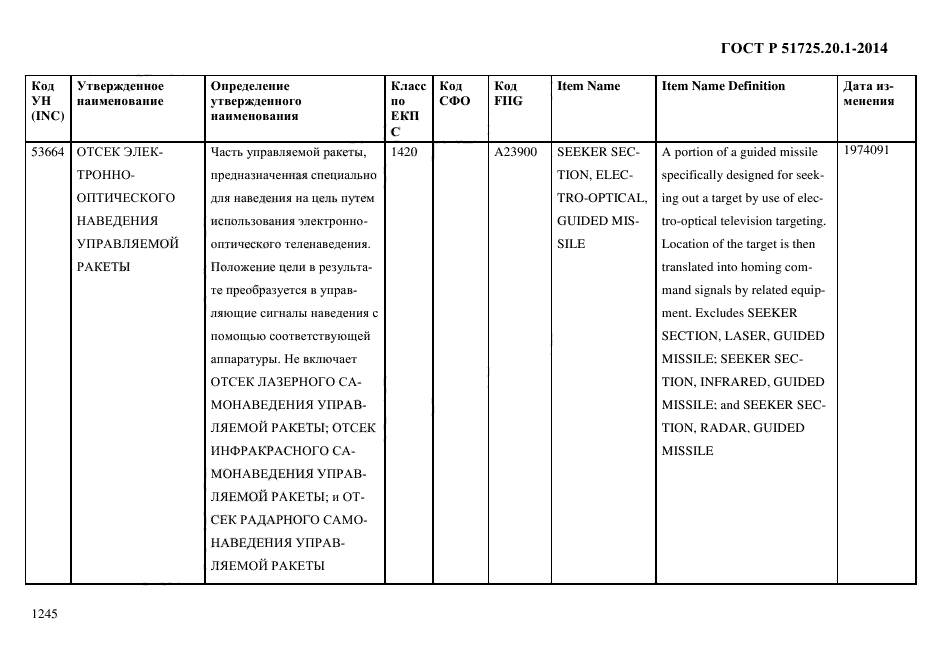 ГОСТ Р 51725.20.1-2014

| Код УН (INC) | Утвержденное наименование | Определение утвержденного наименования | Класс по ЕКПС | Код СФО | Код FIIG | Item Name | Item Name Definition | Дата изменения |
|---|---|---|---|---|---|---|---|---|
| 53664 | ОТСЕК ЭЛЕКТРОННО-ОПТИЧЕСКОГО НАВЕДЕНИЯ УПРАВЛЯЕМОЙ РАКЕТЫ | Часть управляемой ракеты, предназначенная специально для наведения на цель путем использования электронно-оптического теленаведения. Положение цели в результате преобразуется в управляющие сигналы наведения с помощью соответствующей аппаратуры. Не включает ОТСЕК ЛАЗЕРНОГО САМОНАВЕДЕНИЯ УПРАВЛЯЕМОЙ РАКЕТЫ; ОТСЕК ИНФРАКРАСНОГО САМОНАВЕДЕНИЯ УПРАВЛЯЕМОЙ РАКЕТЫ; и ОТСЕК РАДАРНОГО САМОНАВЕДЕНИЯ УПРАВЛЯЕМОЙ РАКЕТЫ | 1420 | | A23900 | SEEKER SECTION, ELECTRO-OPTICAL, GUIDED MISSILE | A portion of a guided missile specifically designed for seeking out a target by use of electro-optical television targeting. Location of the target is then translated into homing command signals by related equipment. Excludes SEEKER SECTION, LASER, GUIDED MISSILE; SEEKER SECTION, INFRARED, GUIDED MISSILE; and SEEKER SECTION, RADAR, GUIDED MISSILE | 1974091 |

1245